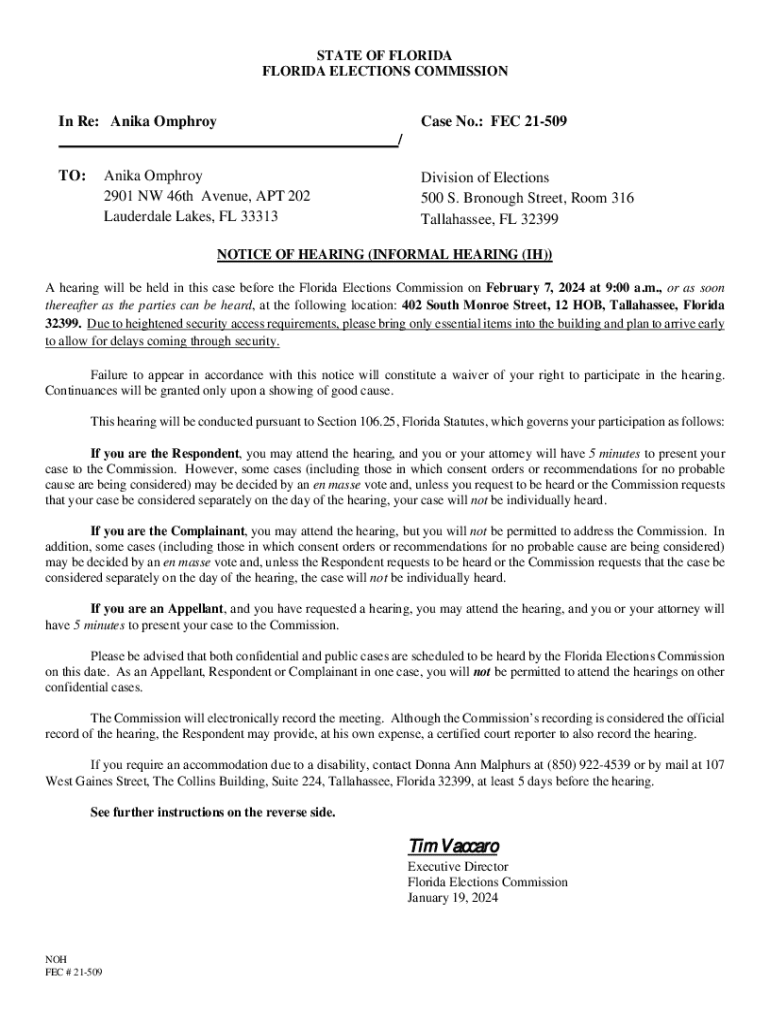 STATE OF FLORIDA
FLORIDA ELECTIONS COMMISSION

In Re: Anika Omphroy

Case No.: FEC 21-509

/

TO: Anika Omphroy
2901 NW 46th Avenue, APT 202
Lauderdale Lakes, FL 33313

Division of Elections
500 S. Bronough Street, Room 316
Tallahassee, FL 32399

NOTICE OF HEARING (INFORMAL HEARING (IH))

A hearing will be held in this case before the Florida Elections Commission on February 7, 2024 at 9:00 a.m., or as soon thereafter as the parties can be heard, at the following location: 402 South Monroe Street, 12 HOB, Tallahassee, Florida 32399. Due to heightened security access requirements, please bring only essential items into the building and plan to arrive early to allow for delays coming through security.

Failure to appear in accordance with this notice will constitute a waiver of your right to participate in the hearing. Continuances will be granted only upon a showing of good cause.

This hearing will be conducted pursuant to Section 106.25, Florida Statutes, which governs your participation as follows:

If you are the Respondent, you may attend the hearing, and you or your attorney will have 5 minutes to present your case to the Commission. However, some cases (including those in which consent orders or recommendations for no probable cause are being considered) may be decided by an en masse vote and, unless you request to be heard or the Commission requests that your case be considered separately on the day of the hearing, your case will not be individually heard.

If you are the Complainant, you may attend the hearing, but you will not be permitted to address the Commission. In addition, some cases (including those in which consent orders or recommendations for no probable cause are being considered) may be decided by an en masse vote and, unless the Respondent requests to be heard or the Commission requests that the case be considered separately on the day of the hearing, the case will not be individually heard.

If you are an Appellant, and you have requested a hearing, you may attend the hearing, and you or your attorney will have 5 minutes to present your case to the Commission.

Please be advised that both confidential and public cases are scheduled to be heard by the Florida Elections Commission on this date. As an Appellant, Respondent or Complainant in one case, you will not be permitted to attend the hearings on other confidential cases.

The Commission will electronically record the meeting. Although the Commission's recording is considered the official record of the hearing, the Respondent may provide, at his own expense, a certified court reporter to also record the hearing.

If you require an accommodation due to a disability, contact Donna Ann Malphurs at (850) 922-4539 or by mail at 107 West Gaines Street, The Collins Building, Suite 224, Tallahassee, Florida 32399, at least 5 days before the hearing.

See further instructions on the reverse side.

Tim Vaccaro
Executive Director
Florida Elections Commission
January 19, 2024

NOH
FEC # 21-509